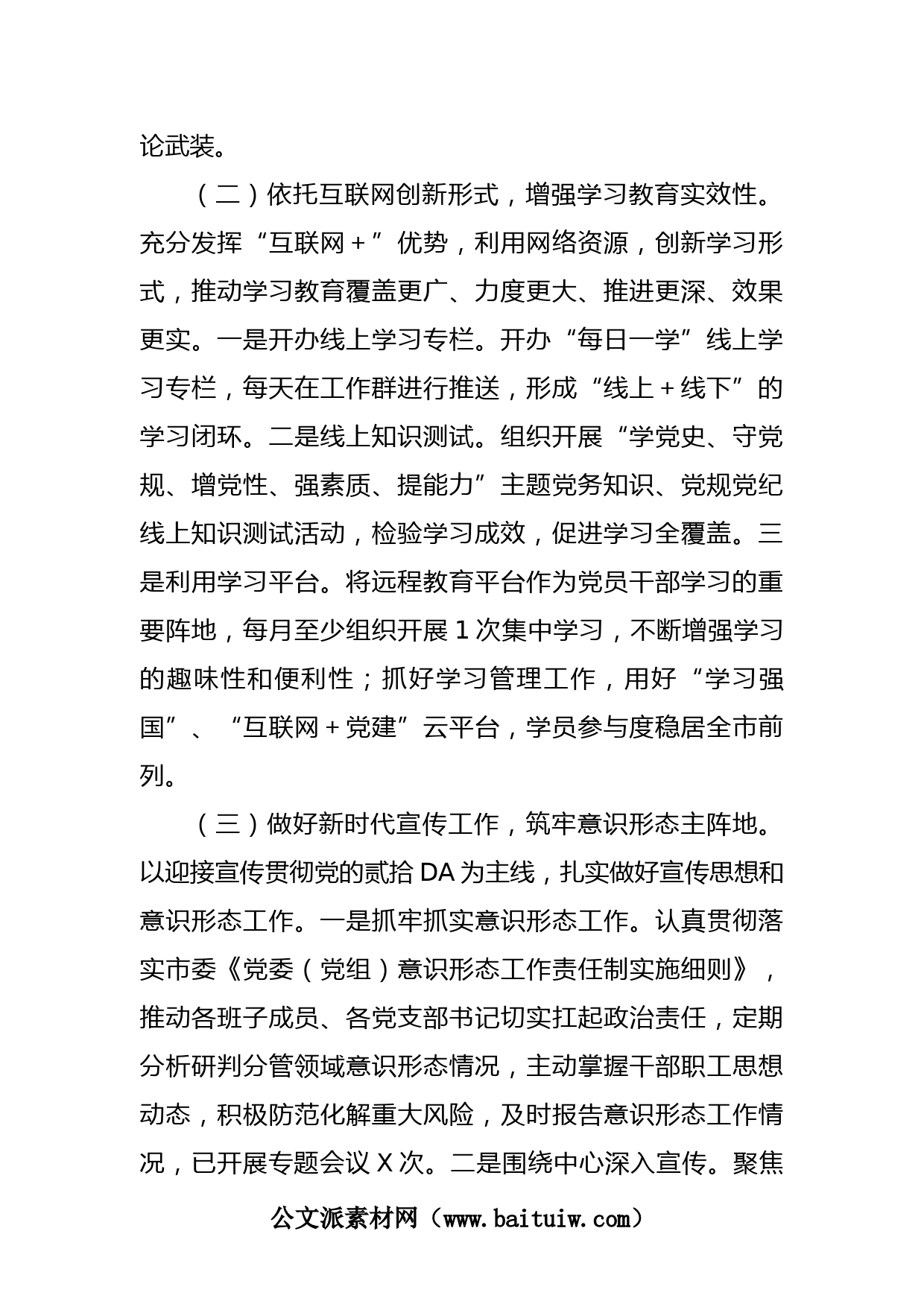 论武装。

（二）依托互联网创新形式，增强学习教育实效性。充分发挥“互联网＋”优势，利用网络资源，创新学习形式，推动学习教育覆盖更广、力度更大、推进更深、效果更实。一是开办线上学习专栏。开办“每日一学”线上学习专栏，每天在工作群进行推送，形成“线上＋线下”的学习闭环。二是线上知识测试。组织开展“学党史、守党规、增党性、强素质、提能力”主题党务知识、党规党纪线上知识测试活动，检验学习成效，促进学习全覆盖。三是利用学习平台。将远程教育平台作为党员干部学习的重要阵地，每月至少组织开展1次集中学习，不断增强学习的趣味性和便利性；抓好学习管理工作，用好“学习强国”、“互联网＋党建”云平台，学员参与度稳居全市前列。

（三）做好新时代宣传工作，筑牢意识形态主阵地。以迎接宣传贯彻党的贰拾DA为主线，扎实做好宣传思想和意识形态工作。一是抓牢抓实意识形态工作。认真贯彻落实市委《党委（党组）意识形态工作责任制实施细则》，推动各班子成员、各党支部书记切实扛起政治责任，定期分析研判分管领域意识形态情况，主动掌握干部职工思想动态，积极防范化解重大风险，及时报告意识形态工作情况，已开展专题会议X次。二是围绕中心深入宣传。聚焦

公文派素材网（www.baituiw.com）